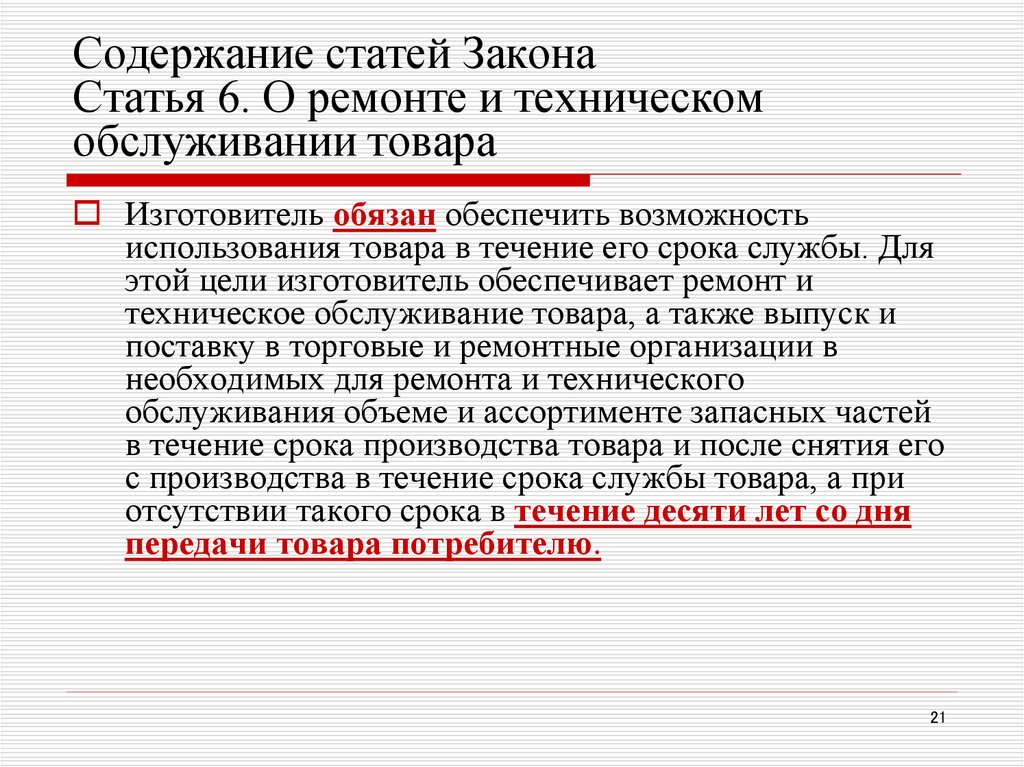 Содержание статей Закона
Статья 6. О ремонте и техническом обслуживании товара

Изготовитель обязан обеспечить возможность использования товара в течение его срока службы. Для этой цели изготовитель обеспечивает ремонт и техническое обслуживание товара, а также выпуск и поставку в торговые и ремонтные организации в необходимых для ремонта и технического обслуживания объеме и ассортименте запасных частей в течение срока производства товара и после снятия его с производства в течение срока службы товара, а при отсутствии такого срока в течение десяти лет со дня передачи товара потребителю.

21